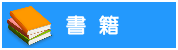 書 籍